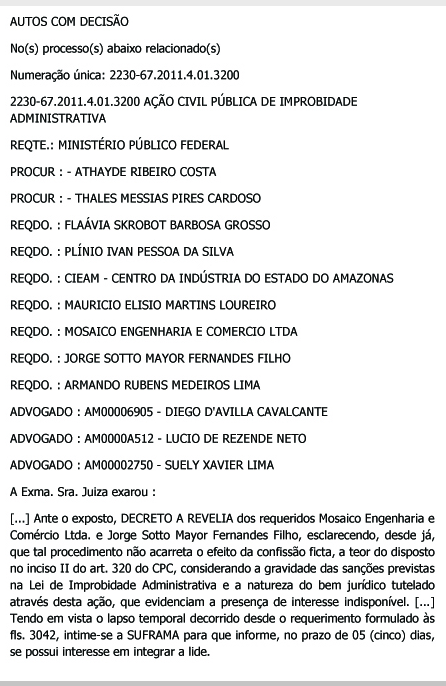 AUTOS COM DECISÃO

No(s) processo(s) abaixo relacionado(s)

Numeração única: 2230-67.2011.4.01.3200

2230-67.2011.4.01.3200 AÇÃO CIVIL PÚBLICA DE IMPROBIDADE ADMINISTRATIVA

REQTE.: MINISTÉRIO PÚBLICO FEDERAL

PROCUR : - ATHAYDE RIBEIRO COSTA

PROCUR : - THALES MESSIAS PIRES CARDOSO

REQDO. : FLAÁVIA SKROBOT BARBOSA GROSSO

REQDO. : PLÍNIO IVAN PESSOA DA SILVA

REQDO. : CIEAM - CENTRO DA INDÚSTRIA DO ESTADO DO AMAZONAS

REQDO. : MAURICIO ELISIO MARTINS LOUREIRO

REQDO. : MOSAICO ENGENHARIA E COMERCIO LTDA

REQDO. : JORGE SOTTO MAYOR FERNANDES FILHO

REQDO. : ARMANDO RUBENS MEDEIROS LIMA

ADVOGADO : AM00006905 - DIEGO D'AVILLA CAVALCANTE

ADVOGADO : AM0000A512 - LUCIO DE REZENDE NETO

ADVOGADO : AM00002750 - SUELY XAVIER LIMA

A Exma. Sra. Juiza exarou :

[...] Ante o exposto, DECRETO A REVELIA dos requeridos Mosaico Engenharia e Comércio Ltda. e Jorge Sotto Mayor Fernandes Filho, esclarecendo, desde já, que tal procedimento não acarreta o efeito da confissão ficta, a teor do disposto no inciso II do art. 320 do CPC, considerando a gravidade das sanções previstas na Lei de Improbidade Administrativa e a natureza do bem jurídico tutelado através desta ação, que evidenciam a presença de interesse indisponível. [...] Tendo em vista o lapso temporal decorrido desde o requerimento formulado às fls. 3042, intime-se a SUFRAMA para que informe, no prazo de 05 (cinco) dias, se possui interesse em integrar a lide.